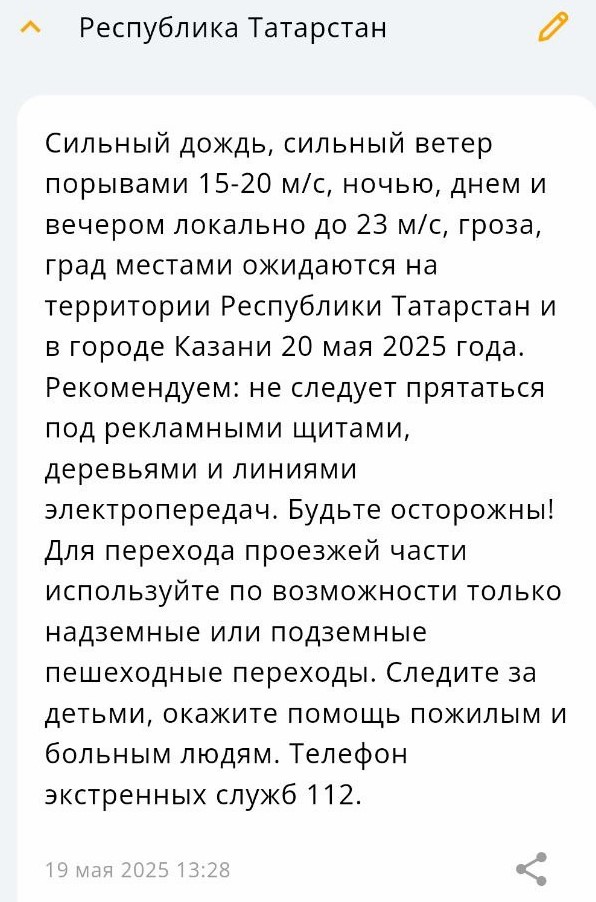 Республика Татарстан

Сильный дождь, сильный ветер порывами 15-20 м/с, ночью, днем и вечером локально до 23 м/с, гроза, град местами ожидаются на территории Республики Татарстан и в городе Казани 20 мая 2025 года. Рекомендуем: не следует прятаться под рекламными щитами, деревьями и линиями электропередач. Будьте осторожны! Для перехода проезжей части используйте по возможности только надземные или подземные пешеходные переходы. Следите за детьми, окажите помощь пожилым и больным людям. Телефон экстренных служб 112.

19 мая 2025 13:28